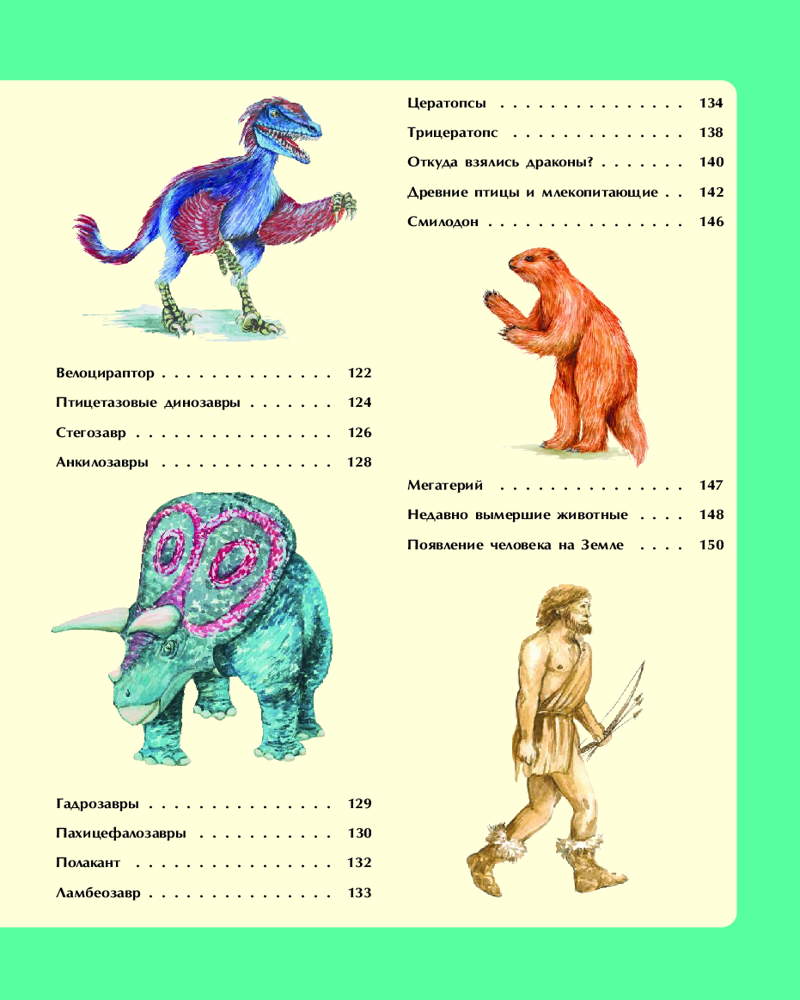 Велоцираптор 122

Птицетазовые динозавры 124

Стегозавр 126

Анкилозавры 128

Гадрозавры 129

Пахицефалозавры 130

Полакант 132

Ламбеозавр 133

Цератопсы 134

Трицератопс 138

Откуда взялись драконы? 140

Древние птицы и млекопитающие 142

Смилодон 146

Мегатерий 147

Недавно вымершие животные 148

Появление человека на Земле 150